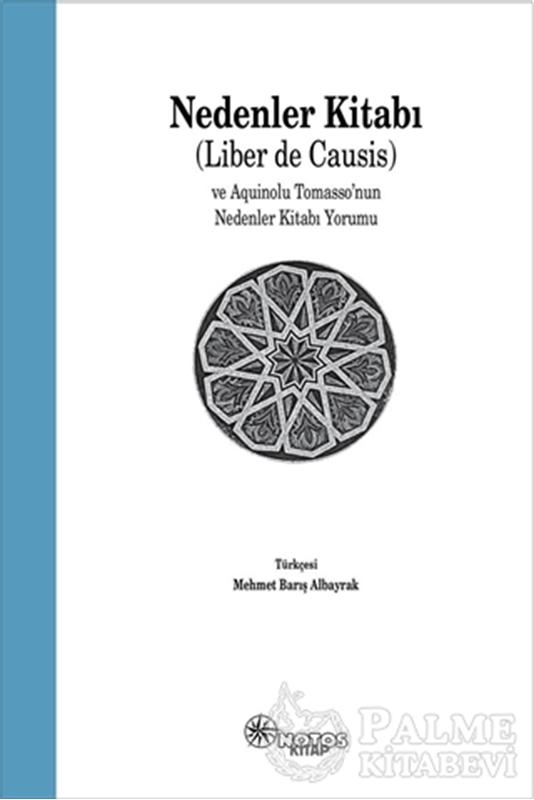 Nedenler Kitabı
(Liber de Causis)
ve Aquinolu Tomasso'nun
Nedenler Kitabı Yorumu

Türkçesi
Mehmet Barış Albayrak

NOTOS KİTAP

PALME
KİTABEVİ